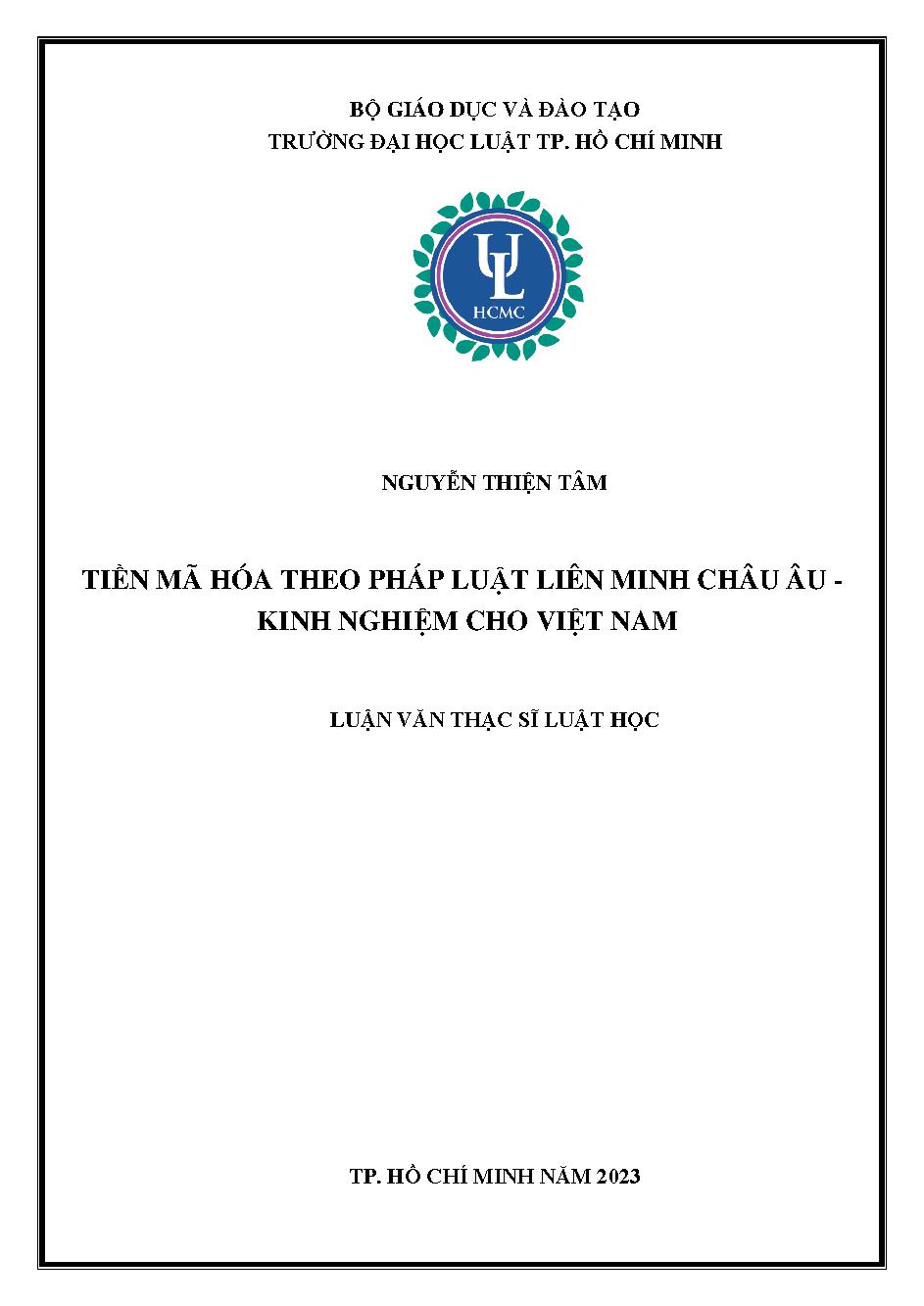 BỘ GIÁO DỤC VÀ ĐÀO TẠO
TRƯỜNG ĐẠI HỌC LUẬT TP. HỒ CHÍ MINH

UL
HCMC

NGUYỄN THIỆN TÂM

TIỀN MÃ HÓA THEO PHÁP LUẬT LIÊN MINH CHÂU ÂU - KINH NGHIỆM CHO VIỆT NAM

LUẬN VĂN THẠC SĨ LUẬT HỌC

TP. HỒ CHÍ MINH NĂM 2023